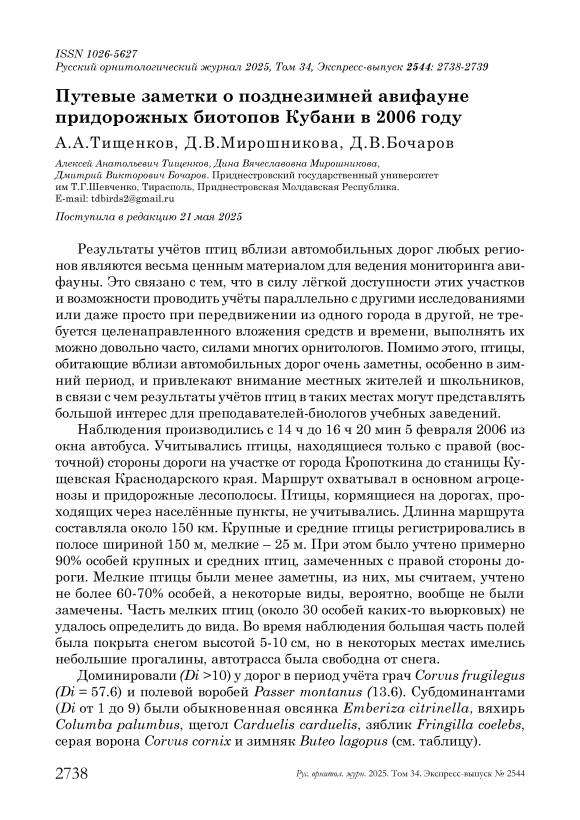 ISSN 1026-5627
Русский орнитологический журнал 2025, Том 34, Экспресс-выпуск 2544: 2738-2739

Путевые заметки о позднезимней авифауне придорожных биотопов Кубани в 2006 году

А.А.Тищенков, Д.В.Мирошникова, Д.В.Бочаров

Алексей Анатольевич Тищенков, Дина Вячеславовна Мирошникова, Дмитрий Викторович Бочаров. Приднестровский государственный университет им Т.Г.Шевченко, Тирасполь, Приднестровская Молдавская Республика. E-mail: tdbirds2@gmail.ru

Поступила в редакцию 21 мая 2025

Результаты учётов птиц вблизи автомобильных дорог любых регионов являются весьма ценным материалом для ведения мониторинга авифауны. Это связано с тем, что в силу лёгкой доступности этих участков и возможности проводить учёты параллельно с другими исследованиями или даже просто при передвижении из одного города в другой, не требуется целенаправленного вложения средств и времени, выполнять их можно довольно часто, силами многих орнитологов. Помимо этого, птицы, обитающие вблизи автомобильных дорог очень заметны, особенно в зимний период, и привлекают внимание местных жителей и школьников, в связи с чем результаты учётов птиц в таких местах могут представлять большой интерес для преподавателей-биологов учебных заведений.

Наблюдения производились с 14 ч до 16 ч 20 мин 5 февраля 2006 из окна автобуса. Учитывались птицы, находящиеся только с правой (восточной) стороны дороги на участке от города Кропоткина до станицы Кущевская Краснодарского края. Маршрут охватывал в основном агроценозы и придорожные лесополосы. Птицы, кормящиеся на дорогах, проходящих через населённые пункты, не учитывались. Длинна маршрута составляла около 150 км. Крупные и средние птицы регистрировались в полосе шириной 150 м, мелкие – 25 м. При этом было учтено примерно 90% особей крупных и средних птиц, замеченных с правой стороны дороги. Мелкие птицы были менее заметны, из них, мы считаем, учтено не более 60-70% особей, а некоторые виды, вероятно, вообще не были замечены. Часть мелких птиц (около 30 особей каких-то вьюрковых) не удалось определить до вида. Во время наблюдения большая часть полей была покрыта снегом высотой 5-10 см, но в некоторых местах имелись небольшие прогалины, автотрасса была свободна от снега.

Доминировали (Di >10) у дорог в период учёта грач Corvus frugilegus (Di = 57.6) и полевой воробей Passer montanus (13.6). Субдоминантами (Di от 1 до 9) были обыкновенная овсянка Emberiza citrinella, вяхирь Columba palumbus, щегол Carduelis carduelis, зяблик Fringilla coelebs, серая ворона Corvus cornix и зимняк Buteo lagopus (см. таблицу).

2738 Рус. орнитол. журн. 2025. Том 34. Экспресс-выпуск № 2544